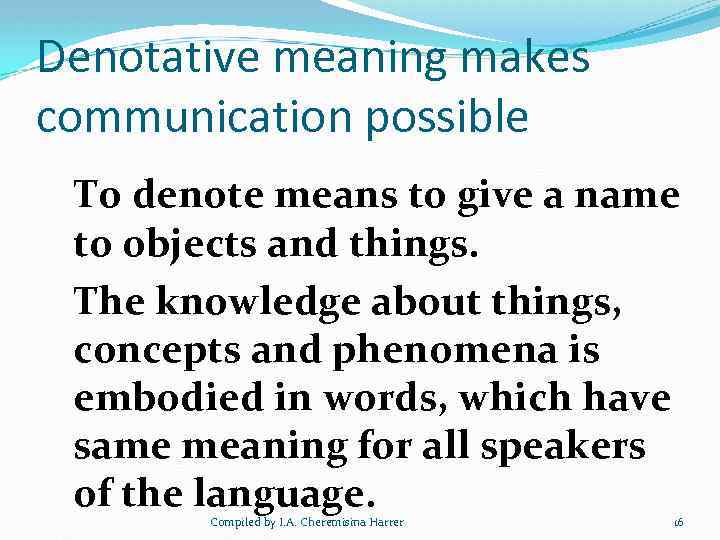 Denotative meaning makes communication possible

To denote means to give a name to objects and things.

The knowledge about things, concepts and phenomena is embodied in words, which have same meaning for all speakers of the language.

Compiled by I.A. Cheremisina Harrer

16